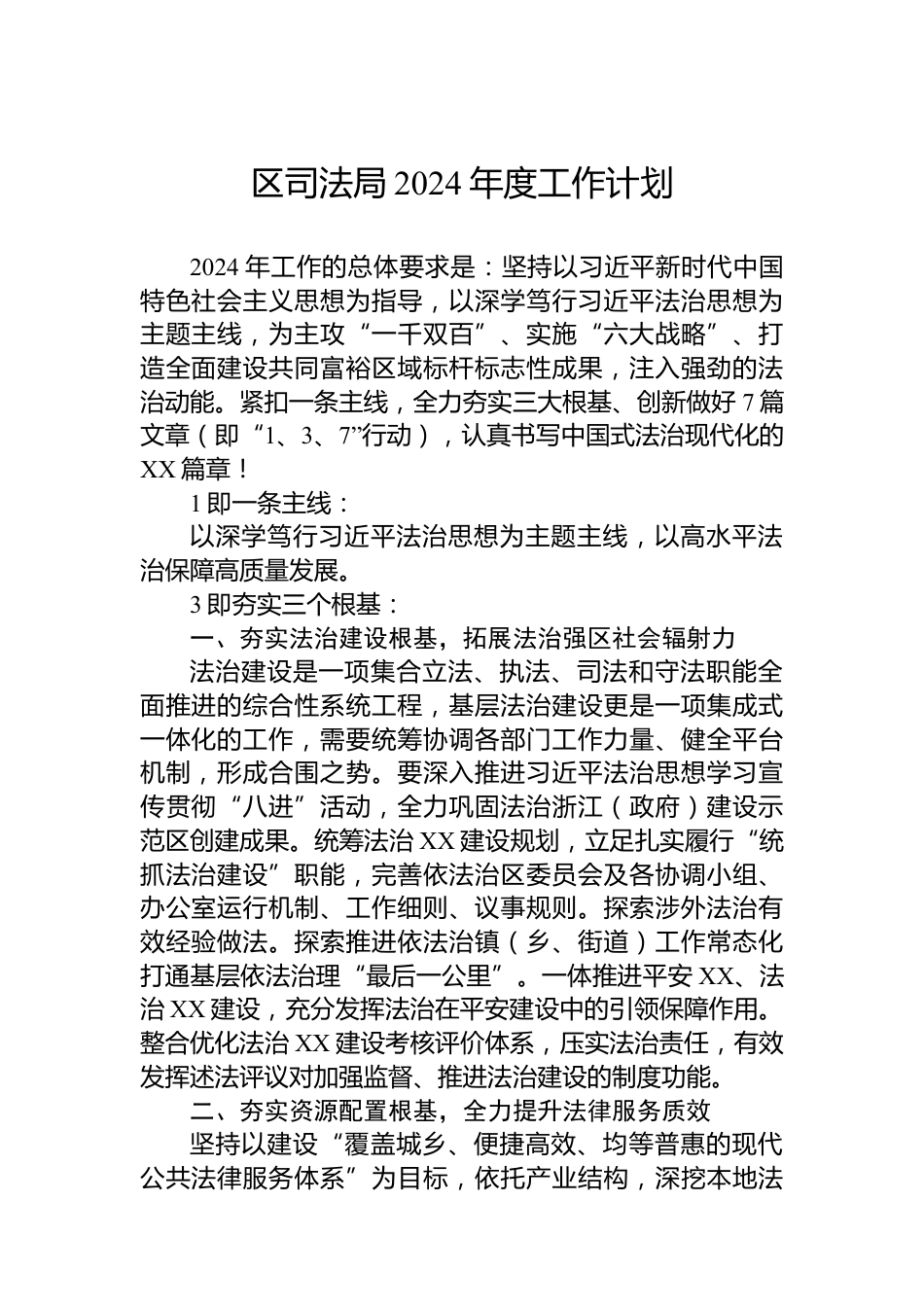 区司法局2024年度工作计划

2024年工作的总体要求是：坚持以习近平新时代中国特色社会主义思想为指导，以深学笃行习近平法治思想为主题主线，为主攻“一千双百”、实施“六大战略”、打造全面建设共同富裕区域标杆标志性成果，注入强劲的法治动能。紧扣一条主线，全力夯实三大根基、创新做好7篇文章（即“1、3、7”行动），认真书写中国式法治现代化的XX篇章！

1即一条主线：

以深学笃行习近平法治思想为主题主线，以高水平法治保障高质量发展。

3即夯实三个根基：

一、夯实法治建设根基，拓展法治强区社会辐射力

法治建设是一项集合立法、执法、司法和守法职能全面推进的综合性系统工程，基层法治建设更是一项集成式一体化的工作，需要统筹协调各部门工作力量、健全平台机制，形成合围之势。要深入推进习近平法治思想学习宣传贯彻“八进”活动，全力巩固法治浙江（政府）建设示范区创建成果。统筹法治XX建设规划，立足扎实履行“统抓法治建设”职能，完善依法治区委员会及各协调小组、办公室运行机制、工作细则、议事规则。探索涉外法治有效经验做法。探索推进依法治镇（乡、街道）工作常态化打通基层依法治理“最后一公里”。一体推进平安XX、法治XX建设，充分发挥法治在平安建设中的引领保障作用。整合优化法治XX建设考核评价体系，压实法治责任，有效发挥述法评议对加强监督、推进法治建设的制度功能。

二、夯实资源配置根基，全力提升法律服务质效

坚持以建设“覆盖城乡、便捷高效、均等普惠的现代公共法律服务体系”为目标，依托产业结构，深挖本地法